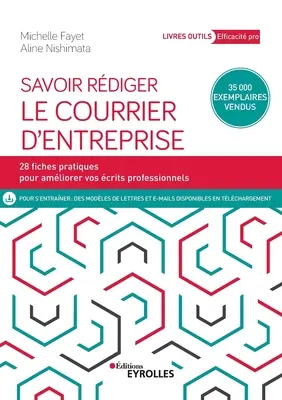 Michelle Fayet
Aline Nishimata

LIVRES OUTILS Efficacité pro

SAVOIR RÉDIGER
LE COURRIER
D'ENTREPRISE

35 000 EXEMPLAIRES VENDUS

28 fiches pratiques
pour améliorer vos écrits professionnels

POUR S'ENTRAÎNER : DES MODÈLES DE LETTRES ET E-MAILS DISPONIBLES EN TÉLÉCHARGEMENT

Éditions
EYROLLES